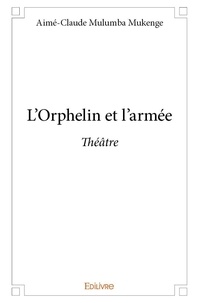 Aimé-Claude Mulumba Mukenge

L'Orphelin et l'armée

Théâtre

Edilivre